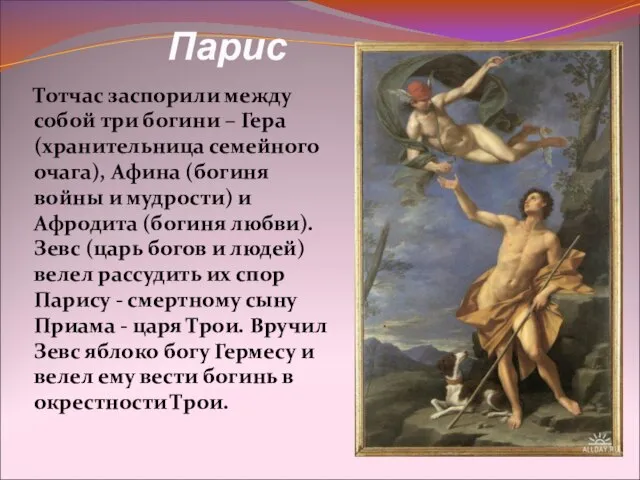 Парис

Тотчас заспорили между собой три богини – Гера (хранительница семейного очага), Афина (богиня войны и мудрости) и Афродита (богиня любви). Зевс (царь богов и людей) велел рассудить их спор Парису - смертному сыну Приама - царя Трои. Вручил Зевс яблоко богу Гермесу и велел ему вести богинь в окрестности Трои.

ALLDAY.RU